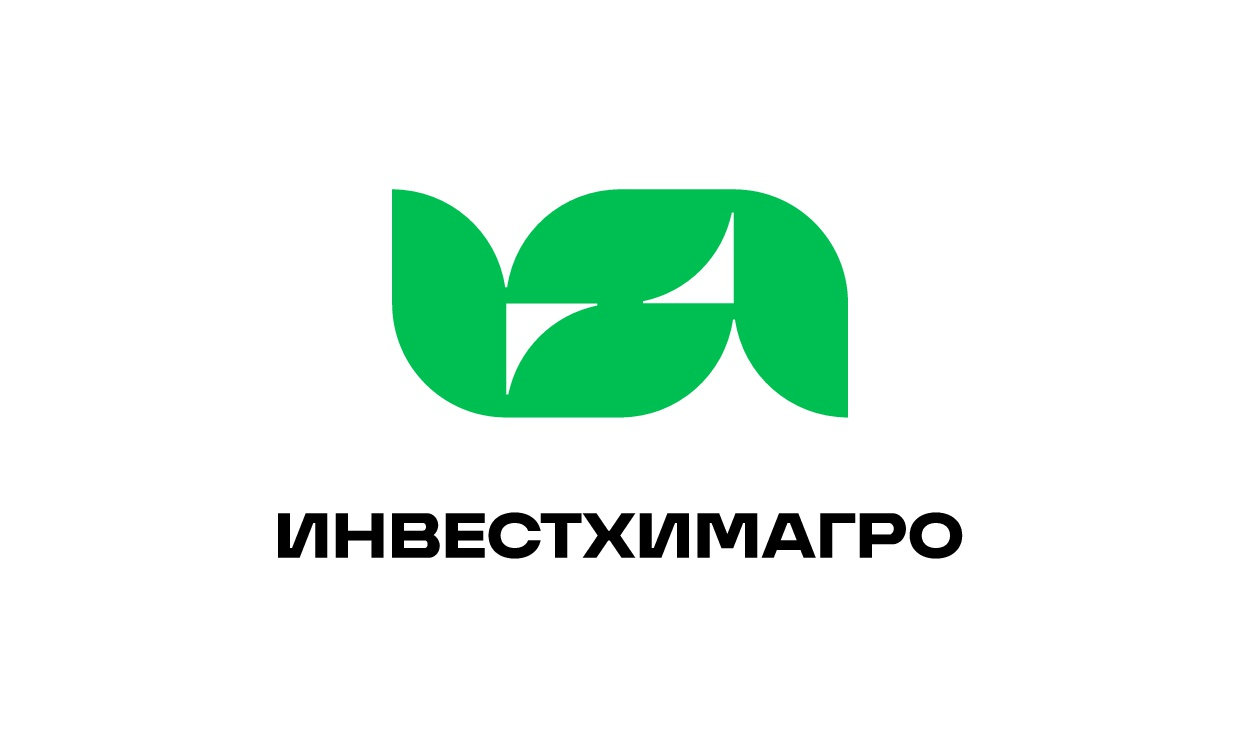 ИНВЕСТХИМАГРО